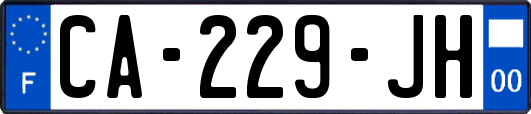 F
CA-229-JH
00